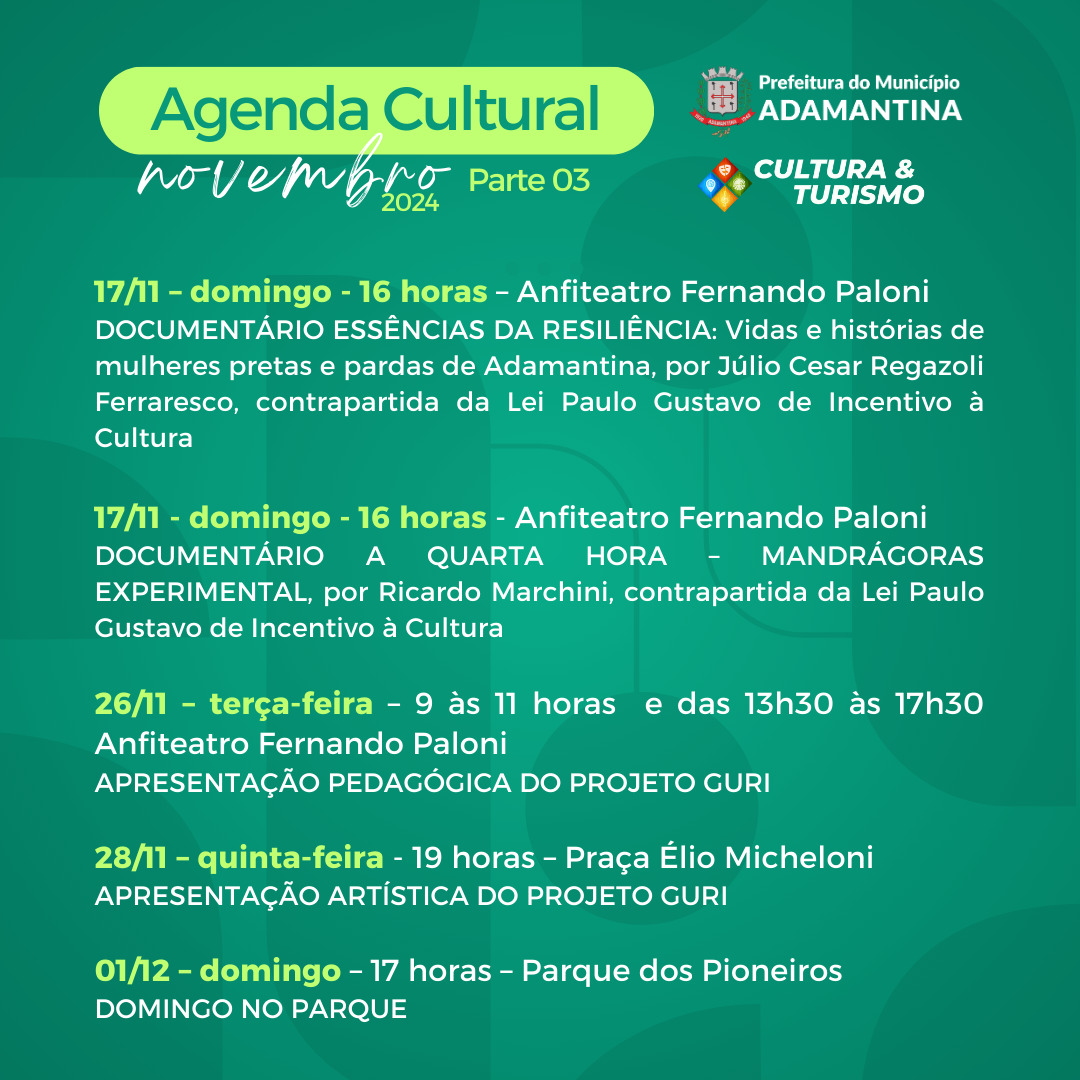 Agenda Cultural
novembro 2024 Parte 03

Prefeitura do Município
ADAMANTINA

CULTURA & TURISMO

17/11 – domingo - 16 horas – Anfiteatro Fernando Paloni
DOCUMENTÁRIO ESSÊNCIAS DA RESILIÊNCIA: Vidas e histórias de mulheres pretas e pardas de Adamantina, por Júlio Cesar Regazoli Ferraresco, contrapartida da Lei Paulo Gustavo de Incentivo à Cultura

17/11 - domingo - 16 horas - Anfiteatro Fernando Paloni
DOCUMENTÁRIO A QUARTA HORA – MANDRÁGORAS EXPERIMENTAL, por Ricardo Marchini, contrapartida da Lei Paulo Gustavo de Incentivo à Cultura

26/11 – terça-feira – 9 às 11 horas e das 13h30 às 17h30 Anfiteatro Fernando Paloni
APRESENTAÇÃO PEDAGÓGICA DO PROJETO GURI

28/11 – quinta-feira - 19 horas – Praça Élio Micheloni
APRESENTAÇÃO ARTÍSTICA DO PROJETO GURI

01/12 – domingo – 17 horas – Parque dos Pioneiros
DOMINGO NO PARQUE